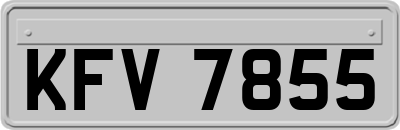 KFV 7855